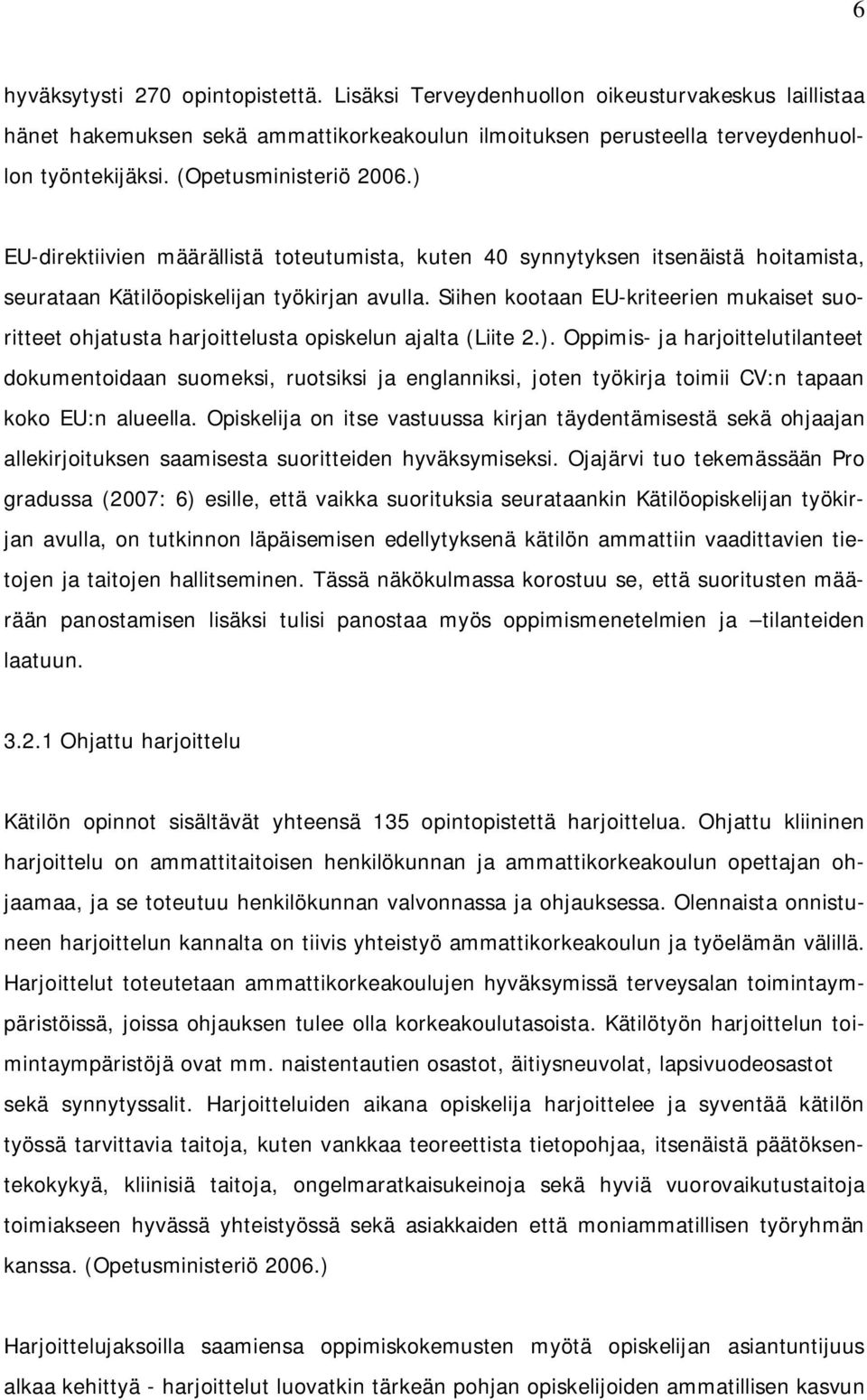 6

hyväksytysti 270 opintopistettä. Lisäksi Terveydenhuollon oikeusturvakeskus laillistaa hänet hakemuksen sekä ammattikorkeakoulun ilmoituksen perusteella terveydenhuollon työntekijäksi. (Opetusministeriö 2006.)

EU-direktiivien määrällistä toteutumista, kuten 40 synnytyksen itsenäistä hoitamista, seurataan Kätilöopiskelijan työkirjan avulla. Siihen kootaan EU-kriteerien mukaiset suoritteet ohjatusta harjoittelusta opiskelun ajalta (Liite 2.). Oppimis- ja harjoittelutilanteet dokumentoidaan suomeksi, ruotsiksi ja englanniksi, joten työkirja toimii CV:n tapaan koko EU:n alueella. Opiskelija on itse vastuussa kirjan täydentämisestä sekä ohjaajan allekirjoituksen saamisesta suoritteiden hyväksymiseksi. Ojajärvi tuo tekemässään Pro gradussa (2007: 6) esille, että vaikka suorituksia seurataankin Kätilöopiskelijan työkirjan avulla, on tutkinnon läpäisemisen edellytyksenä kätilön ammattiin vaadittavien tietojen ja taitojen hallitseminen. Tässä näkökulmassa korostuu se, että suoritusten määrään panostamisen lisäksi tulisi panostaa myös oppimismenetelmien ja –tilanteiden laatuun.

3.2.1 Ohjattu harjoittelu

Kätilön opinnot sisältävät yhteensä 135 opintopistettä harjoittelua. Ohjattu kliininen harjoittelu on ammattitaitoisen henkilökunnan ja ammattikorkeakoulun opettajan ohjaamaa, ja se toteutuu henkilökunnan valvonnassa ja ohjauksessa. Olennaista onnistuneen harjoittelun kannalta on tiivis yhteistyö ammattikorkeakoulun ja työelämän välillä. Harjoittelut toteutetaan ammattikorkeakoulujen hyväksymissä terveysalan toimintaympäristöissä, joissa ohjauksen tulee olla korkeakoulutasoista. Kätilötyön harjoittelun toimintaympäristöjä ovat mm. naistentautien osastot, äitiysneuvolat, lapsivuodeosastot sekä synnytyssalit. Harjoitteluiden aikana opiskelija harjoittelee ja syventää kätilön työssä tarvittavia taitoja, kuten vankkaa teoreettista tietopohjaa, itsenäistä päätöksentekokykyä, kliinisiä taitoja, ongelmaratkaisukeinoja sekä hyviä vuorovaikutustaitoja toimiakseen hyvässä yhteistyössä sekä asiakkaiden että moniammatillisen työryhmän kanssa. (Opetusministeriö 2006.)

Harjoittelujaksoilla saamiensa oppimiskokemusten myötä opiskelijan asiantuntijuus alkaa kehittyä - harjoittelut luovatkin tärkeän pohjan opiskelijoiden ammatillisen kasvun